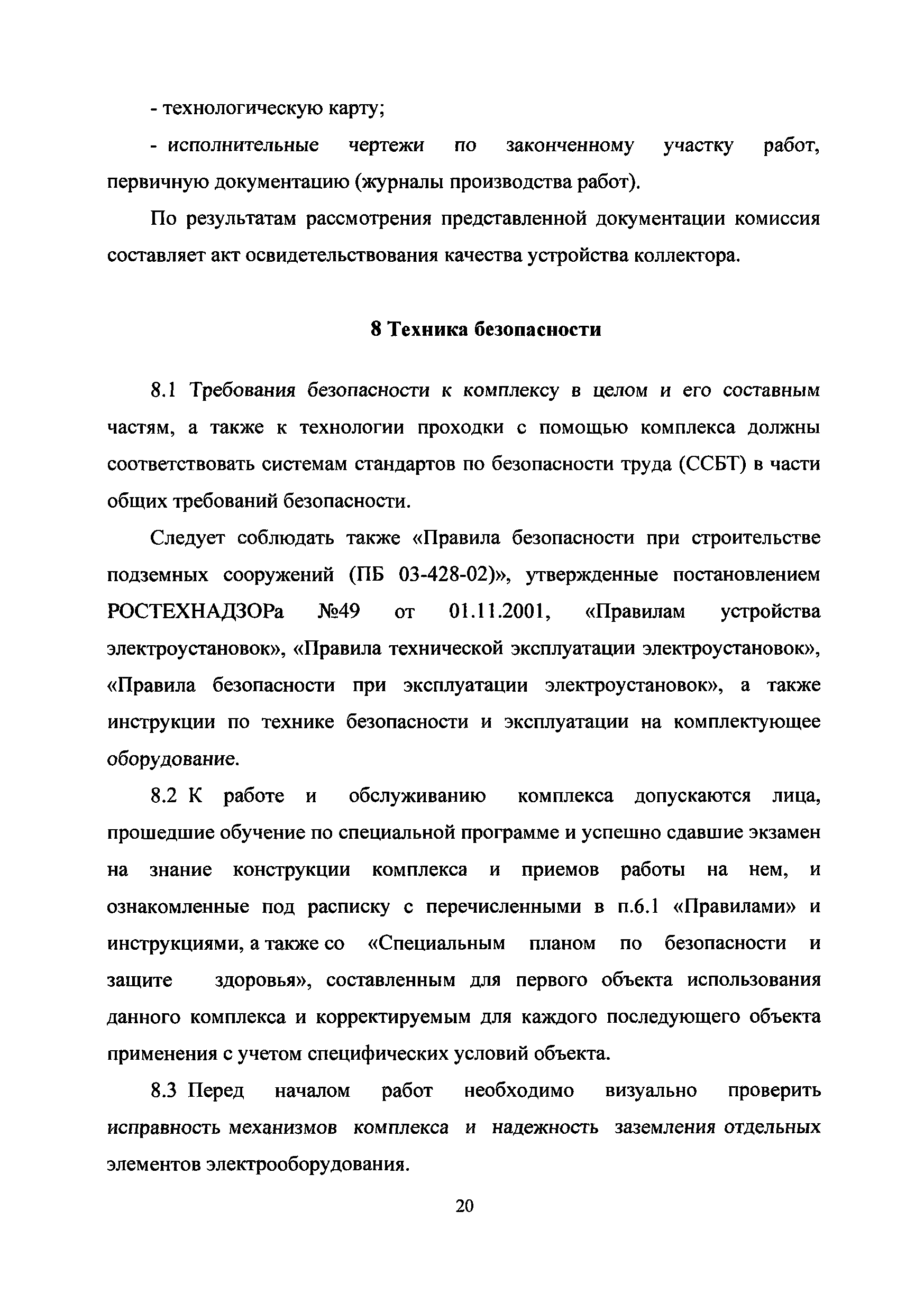 - технологическую карту;

- исполнительные чертежи по законченному участку работ, первичную документацию (журналы производства работ).

По результатам рассмотрения представленной документации комиссия составляет акт освидетельствования качества устройства коллектора.

8 Техника безопасности

8.1 Требования безопасности к комплексу в целом и его составным частям, а также к технологии проходки с помощью комплекса должны соответствовать системам стандартов по безопасности труда (ССБТ) в части общих требований безопасности.

Следует соблюдать также «Правила безопасности при строительстве подземных сооружений (ПБ 03-428-02)», утвержденные постановлением РОСТЕХНАДЗОРа №49 от 01.11.2001, «Правилам устройства электроустановок», «Правила технической эксплуатации электроустановок», «Правила безопасности при эксплуатации электроустановок», а также инструкции по технике безопасности и эксплуатации на комплектующее оборудование.

8.2 К работе и обслуживанию комплекса допускаются лица, прошедшие обучение по специальной программе и успешно сдавшие экзамен на знание конструкции комплекса и приемов работы на нем, и ознакомленные под расписку с перечисленными в п.6.1 «Правилами» и инструкциями, а также со «Специальным планом по безопасности и защите здоровья», составленным для первого объекта использования данного комплекса и корректируемым для каждого последующего объекта применения с учетом специфических условий объекта.

8.3 Перед началом работ необходимо визуально проверить исправность механизмов комплекса и надежность заземления отдельных элементов электрооборудования.

20